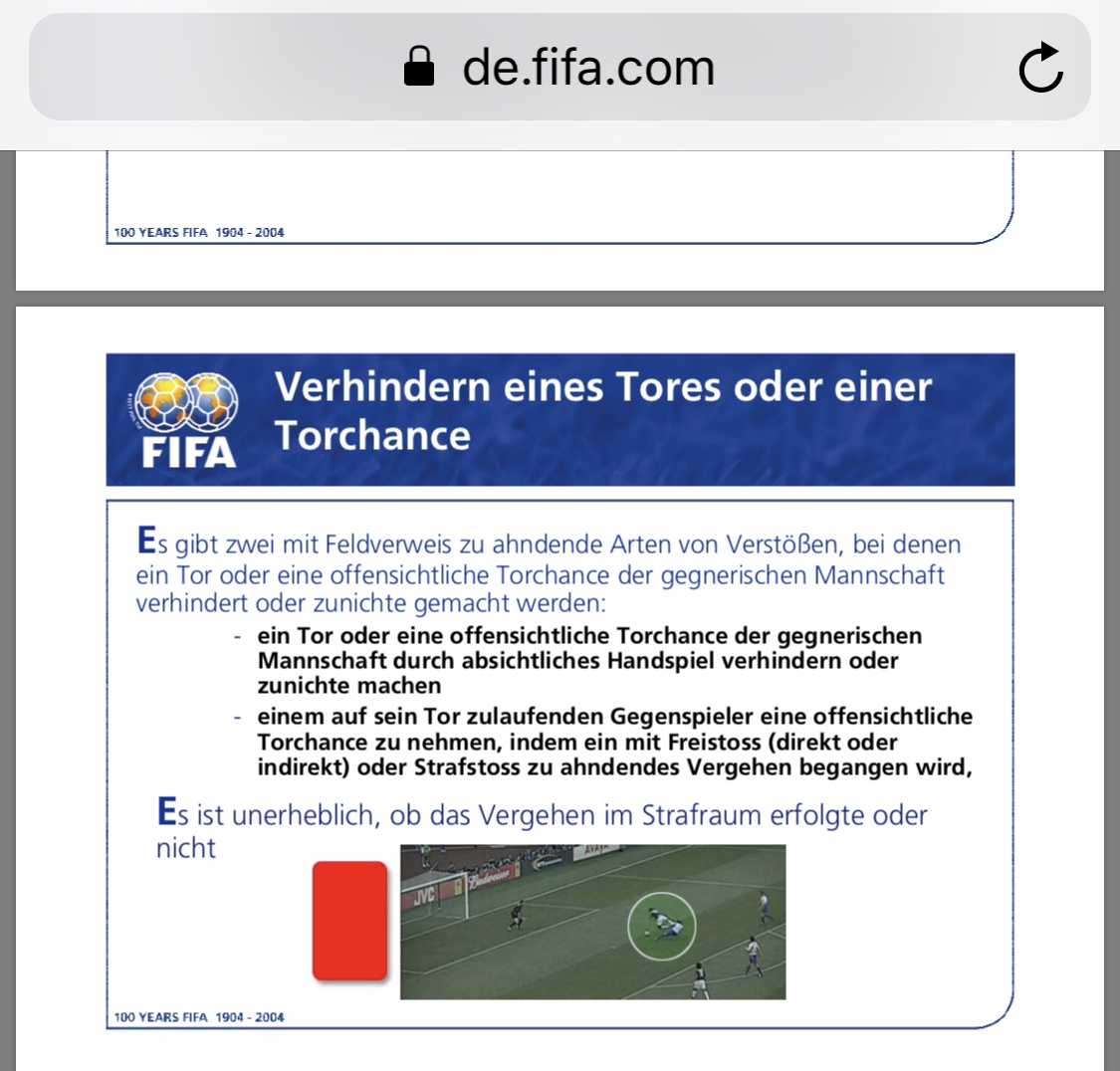 de.fifa.com

100 YEARS FIFA 1904 - 2004

FIFA

Verhindern eines Tores oder einer Torchance

Es gibt zwei mit Feldverweis zu ahndende Arten von Verstößen, bei denen ein Tor oder eine offensichtliche Torchance der gegnerischen Mannschaft verhindert oder zunichte gemacht werden:

- ein Tor oder eine offensichtliche Torchance der gegnerischen Mannschaft durch absichtliches Handspiel verhindern oder zunichte machen
- einem auf sein Tor zulaufenden Gegenspieler eine offensichtliche Torchance zu nehmen, indem ein mit Freistoss (direkt oder indirekt) oder Strafstoss zu ahndendes Vergehen begangen wird,

Es ist unerheblich, ob das Vergehen im Strafraum erfolgte oder nicht

JVC Budweiser AVAYA

100 YEARS FIFA 1904 - 2004